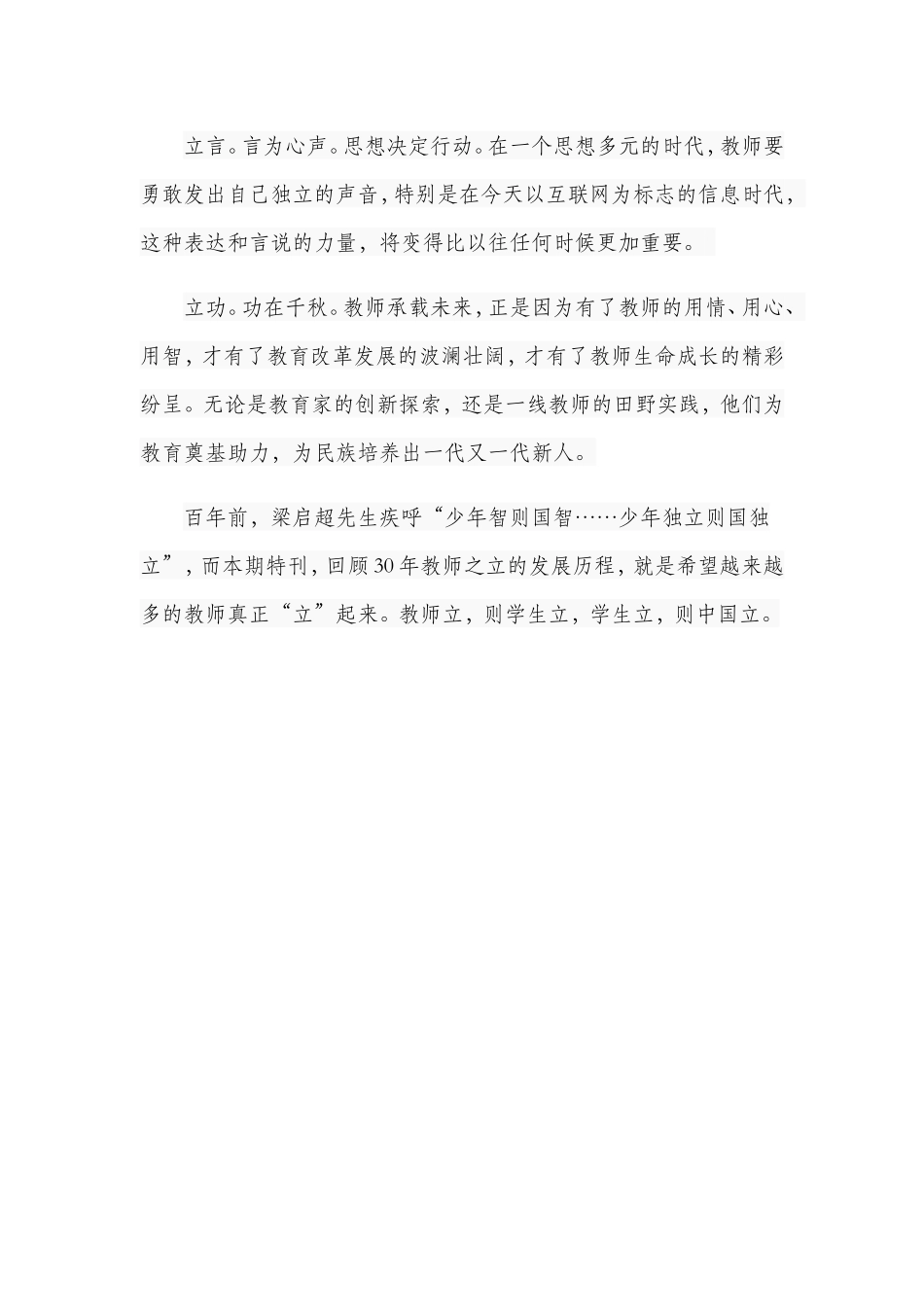 立言。言为心声。思想决定行动。在一个思想多元的时代，教师要勇敢发出自己独立的声音，特别是在今天以互联网为标志的信息时代，这种表达和言说的力量，将变得比以往任何时候更加重要。

立功。功在千秋。教师承载未来，正是因为有了教师的用情、用心、用智，才有了教育改革发展的波澜壮阔，才有了教师生命成长的精彩纷呈。无论是教育家的创新探索，还是一线教师的田野实践，他们为教育奠基助力，为民族培养出一代又一代新人。

百年前，梁启超先生疾呼“少年智则国智……少年独立则国独立”，而本期特刊，回顾30年教师之立的发展历程，就是希望越来越多的教师真正“立”起来。教师立，则学生立，学生立，则中国立。